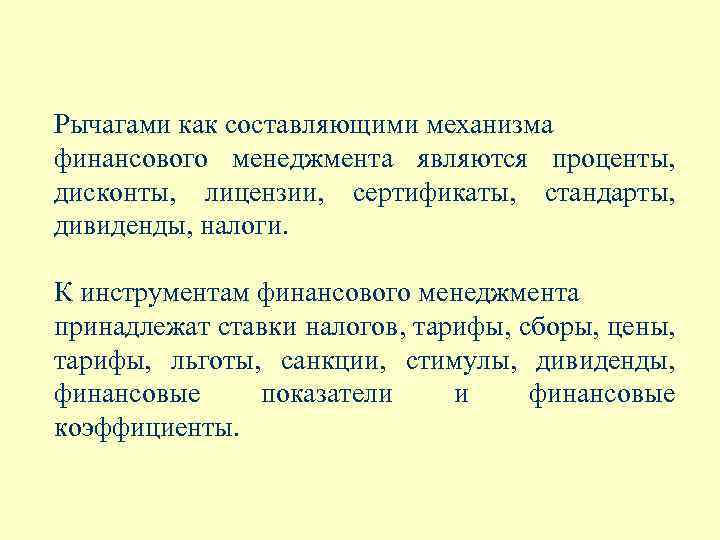 Рычагами как составляющими механизма финансового менеджмента являются проценты, дисконты, лицензии, сертификаты, стандарты, дивиденды, налоги.

К инструментам финансового менеджмента принадлежат ставки налогов, тарифы, сборы, цены, тарифы, льготы, санкции, стимулы, дивиденды, финансовые показатели и финансовые коэффициенты.